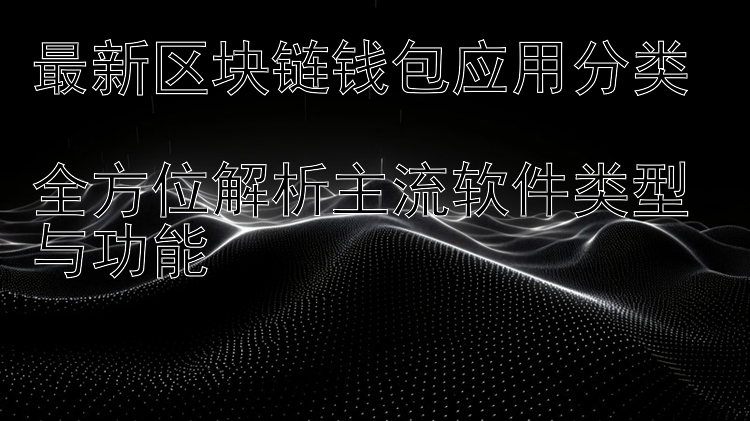 最新区块链钱包应用分类

全方位解析主流软件类型与功能